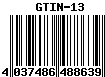 GTIN-13

4 037486 488639